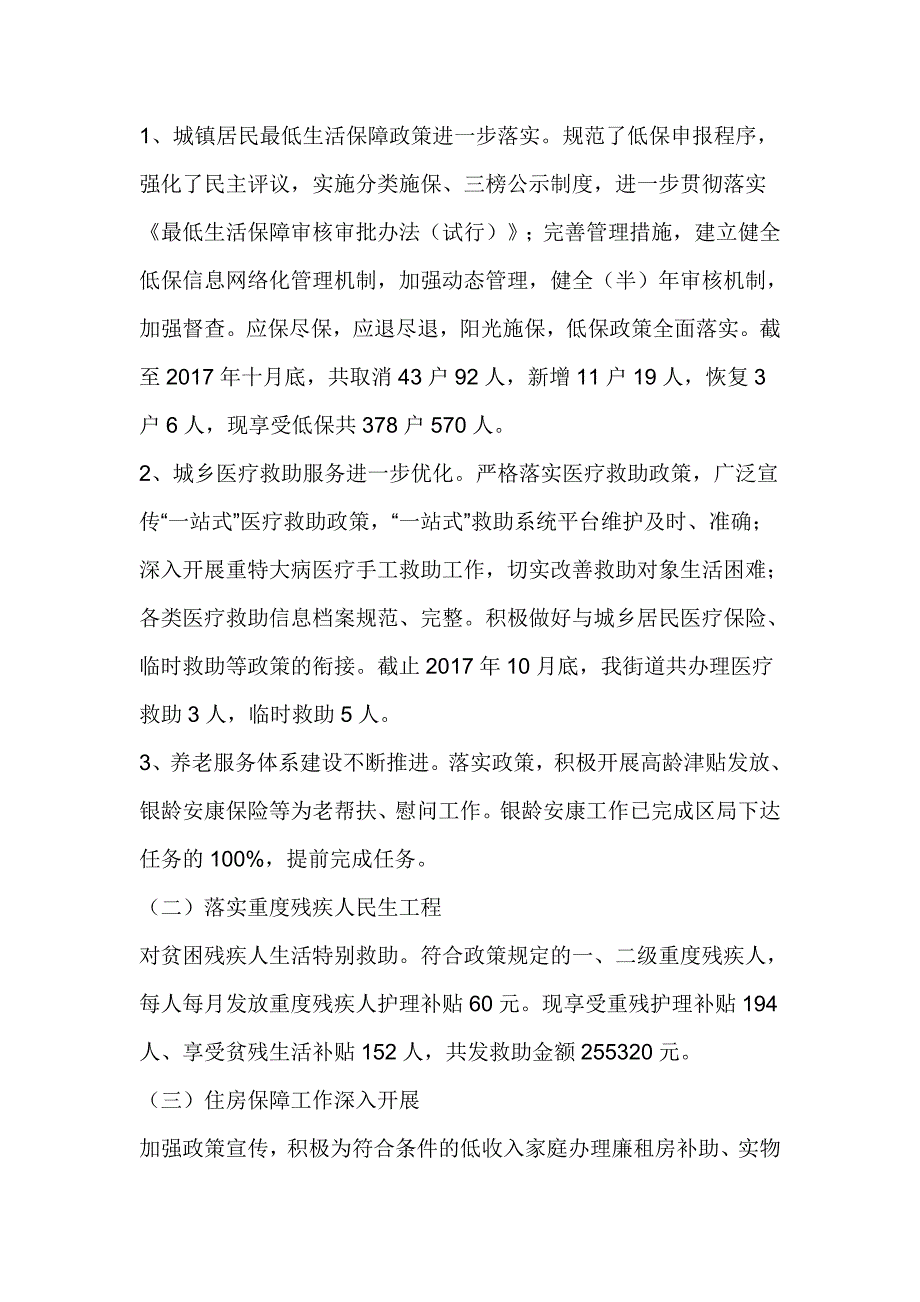 1、城镇居民最低生活保障政策进一步落实。规范了低保申报程序，强化了民主评议，实施分类施保、三榜公示制度，进一步贯彻落实《最低生活保障审核审批办法（试行）》；完善管理措施，建立健全低保信息网络化管理机制，加强动态管理，健全（半）年审核机制，加强督查。应保尽保，应退尽退，阳光施保，低保政策全面落实。截至 2017 年十月底，共取消 43 户 92 人，新增 11 户 19 人，恢复 3 户 6 人，现享受低保共 378 户 570 人。

2、城乡医疗救助服务进一步优化。严格落实医疗救助政策，广泛宣传“一站式”医疗救助政策，“一站式”救助系统平台维护及时、准确；深入开展重特大病医疗手工救助工作，切实改善救助对象生活困难；各类医疗救助信息档案规范、完整。积极做好与城乡居民医疗保险、临时救助等政策的衔接。截止 2017 年 10 月底，我街道共办理医疗救助 3 人，临时救助 5 人。

3、养老服务体系建设不断推进。落实政策，积极开展高龄津贴发放、银龄安康保险等为老帮扶、慰问工作。银龄安康工作已完成区局下达任务的 100%，提前完成任务。

（二）落实重度残疾人民生工程

对贫困残疾人生活特别救助。符合政策规定的一、二级重度残疾人，每人每月发放重度残疾人护理补贴 60 元。现享受重残护理补贴 194 人、享受贫残生活补贴 152 人，共发救助金额 255320 元。

（三）住房保障工作深入开展

加强政策宣传，积极为符合条件的低收入家庭办理廉租房补助、实物